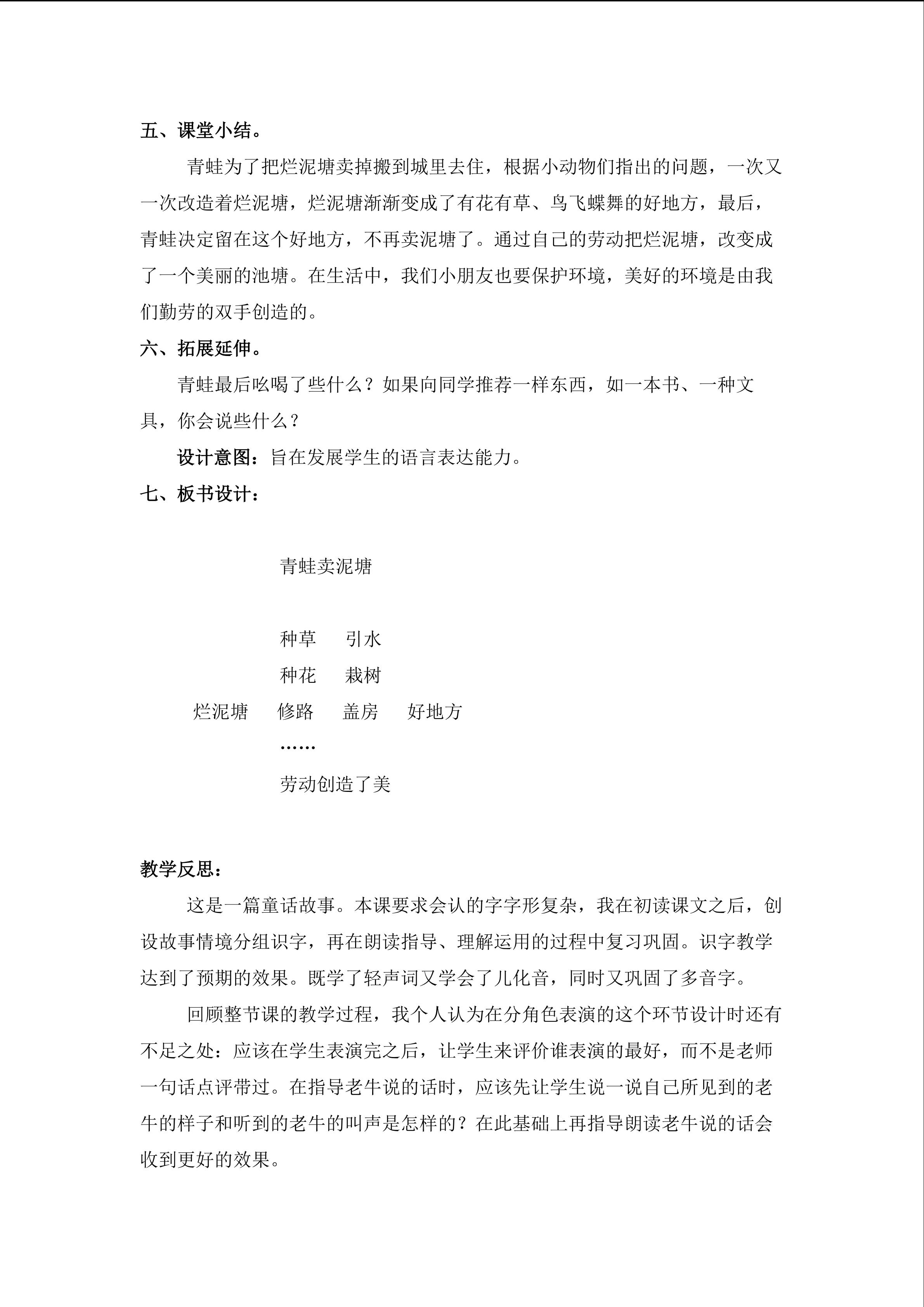 五、课堂小结。

青蛙为了把烂泥塘卖掉搬到城里去住，根据小动物们指出的问题，一次又一次改造着烂泥塘，烂泥塘渐渐变成了有花有草、鸟飞蝶舞的好地方，最后，青蛙决定留在这个好地方，不再卖泥塘了。通过自己的劳动把烂泥塘，改变成了一个美丽的池塘。在生活中，我们小朋友也要保护环境，美好的环境是由我们勤劳的双手创造的。

六、拓展延伸。

青蛙最后吆喝了些什么？如果向同学推荐一样东西，如一本书、一种文具，你会说些什么？

设计意图：旨在发展学生的语言表达能力。

七、板书设计：

青蛙卖泥塘

种草　引水
种花　栽树
烂泥塘　修路　盖房　好地方
……
劳动创造了美

教学反思：

这是一篇童话故事。本课要求会认的字字形复杂，我在初读课文之后，创设故事情境分组识字，再在朗读指导、理解运用的过程中复习巩固。识字教学达到了预期的效果。既学了轻声词又学会了儿化音，同时又巩固了多音字。

回顾整节课的教学过程，我个人认为在分角色表演的这个环节设计时还有不足之处：应该在学生表演完之后，让学生来评价谁表演的最好，而不是老师一句话点评带过。在指导老牛说的话时，应该先让学生说一说自己所见到的老牛的样子和听到的老牛的叫声是怎样的？在此基础上再指导朗读老牛说的话会收到更好的效果。